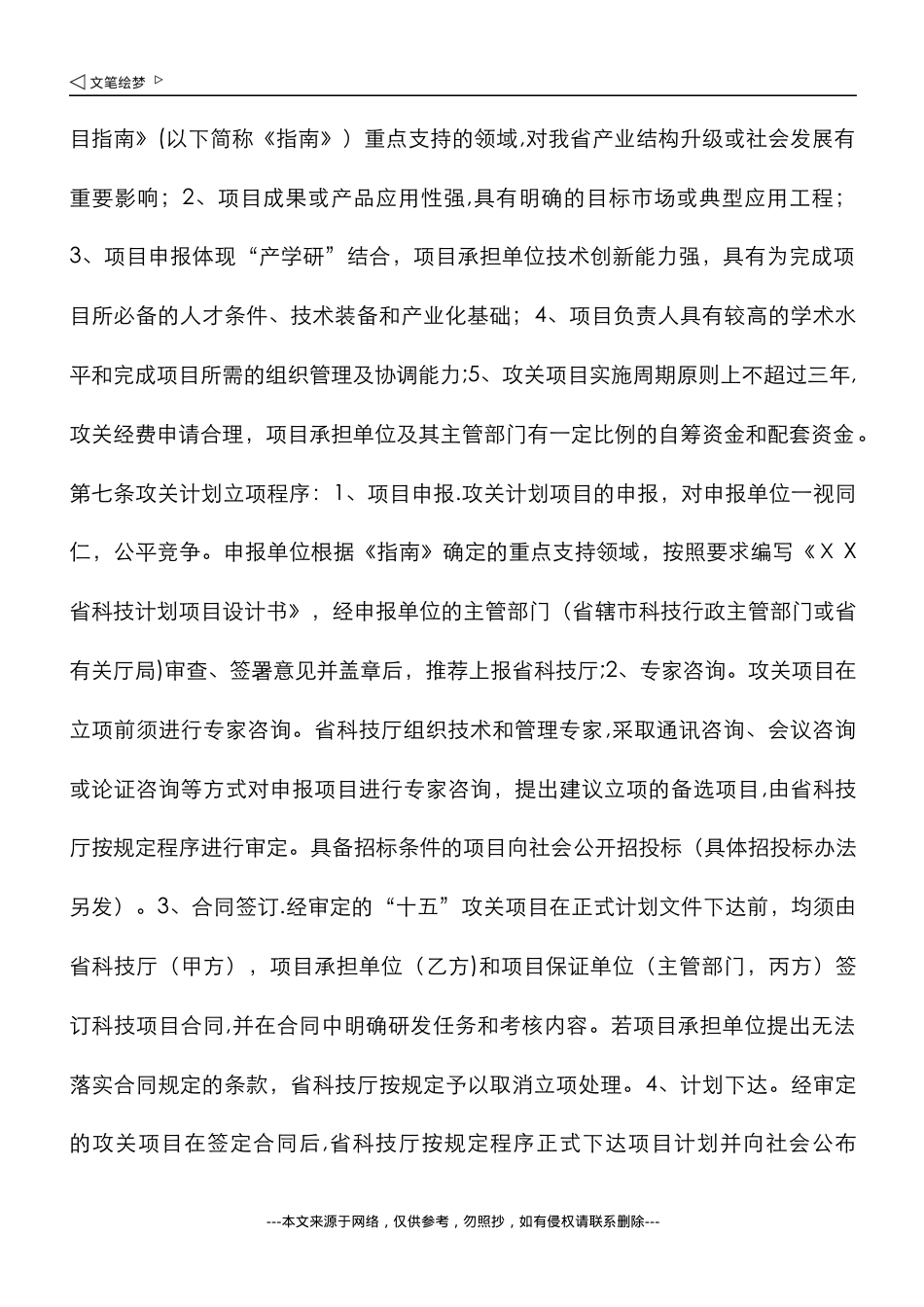 ◁ 文笔绘梦 ▷

目指南》(以下简称《指南》）重点支持的领域,对我省产业结构升级或社会发展有重要影响；2、项目成果或产品应用性强,具有明确的目标市场或典型应用工程；3、项目申报体现“产学研”结合，项目承担单位技术创新能力强，具有为完成项目所必备的人才条件、技术装备和产业化基础；4、项目负责人具有较高的学术水平和完成项目所需的组织管理及协调能力;5、攻关项目实施周期原则上不超过三年,攻关经费申请合理，项目承担单位及其主管部门有一定比例的自筹资金和配套资金。第七条攻关计划立项程序：1、项目申报.攻关计划项目的申报，对申报单位一视同仁，公平竞争。申报单位根据《指南》确定的重点支持领域，按照要求编写《ＸＸ省科技计划项目设计书》，经申报单位的主管部门（省辖市科技行政主管部门或省有关厅局)审查、签署意见并盖章后，推荐上报省科技厅;2、专家咨询。攻关项目在立项前须进行专家咨询。省科技厅组织技术和管理专家,采取通讯咨询、会议咨询或论证咨询等方式对申报项目进行专家咨询，提出建议立项的备选项目,由省科技厅按规定程序进行审定。具备招标条件的项目向社会公开招投标（具体招投标办法另发）。3、合同签订.经审定的“十五”攻关项目在正式计划文件下达前，均须由省科技厅（甲方），项目承担单位（乙方)和项目保证单位（主管部门，丙方）签订科技项目合同,并在合同中明确研发任务和考核内容。若项目承担单位提出无法落实合同规定的条款，省科技厅按规定予以取消立项处理。4、计划下达。经审定的攻关项目在签定合同后,省科技厅按规定程序正式下达项目计划并向社会公布

---本文来源于网络，仅供参考，勿照抄，如有侵权请联系删除---